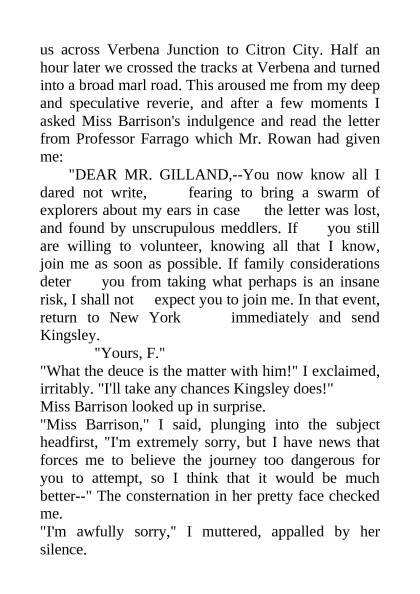 us across Verbena Junction to Citron City. Half an hour later we crossed the tracks at Verbena and turned into a broad marl road. This aroused me from my deep and speculative reverie, and after a few moments I asked Miss Barrison's indulgence and read the letter from Professor Farrago which Mr. Rowan had given me:

"DEAR MR. GILLAND,--You now know all I dared not write, fearing to bring a swarm of explorers about my ears in case the letter was lost, and found by unscrupulous meddlers. If you still are willing to volunteer, knowing all that I know, join me as soon as possible. If family considerations deter you from taking what perhaps is an insane risk, I shall not expect you to join me. In that event, return to New York immediately and send Kingsley.

"Yours, F."

"What the deuce is the matter with him!" I exclaimed, irritably. "I'll take any chances Kingsley does!"

Miss Barrison looked up in surprise.

"Miss Barrison," I said, plunging into the subject headfirst, "I'm extremely sorry, but I have news that forces me to believe the journey too dangerous for you to attempt, so I think that it would be much better--" The consternation in her pretty face checked me.

"I'm awfully sorry," I muttered, appalled by her silence.